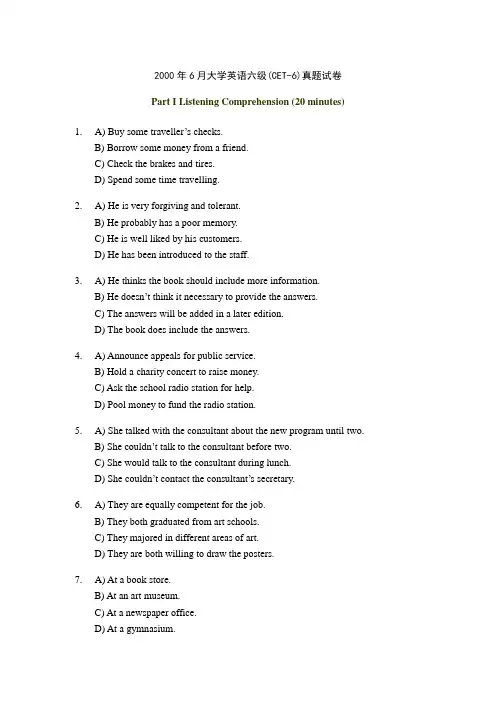 2000年6月大学英语六级(CET-6)真题试卷

Part I Listening Comprehension (20 minutes)

1. A) Buy some traveller's checks.
B) Borrow some money from a friend.
C) Check the brakes and tires.
D) Spend some time travelling.

2. A) He is very forgiving and tolerant.
B) He probably has a poor memory.
C) He is well liked by his customers.
D) He has been introduced to the staff.

3. A) He thinks the book should include more information.
B) He doesn't think it necessary to provide the answers.
C) The answers will be added in a later edition.
D) The book does include the answers.

4. A) Announce appeals for public service.
B) Hold a charity concert to raise money.
C) Ask the school radio station for help.
D) Pool money to fund the radio station.

5. A) She talked with the consultant about the new program until two.
B) She couldn't talk to the consultant before two.
C) She would talk to the consultant during lunch.
D) She couldn't contact the consultant's secretary.

6. A) They are equally competent for the job.
B) They both graduated from art schools.
C) They majored in different areas of art.
D) They are both willing to draw the posters.

7. A) At a book store.
B) At an art museum.
C) At a newspaper office.
D) At a gymnasium.